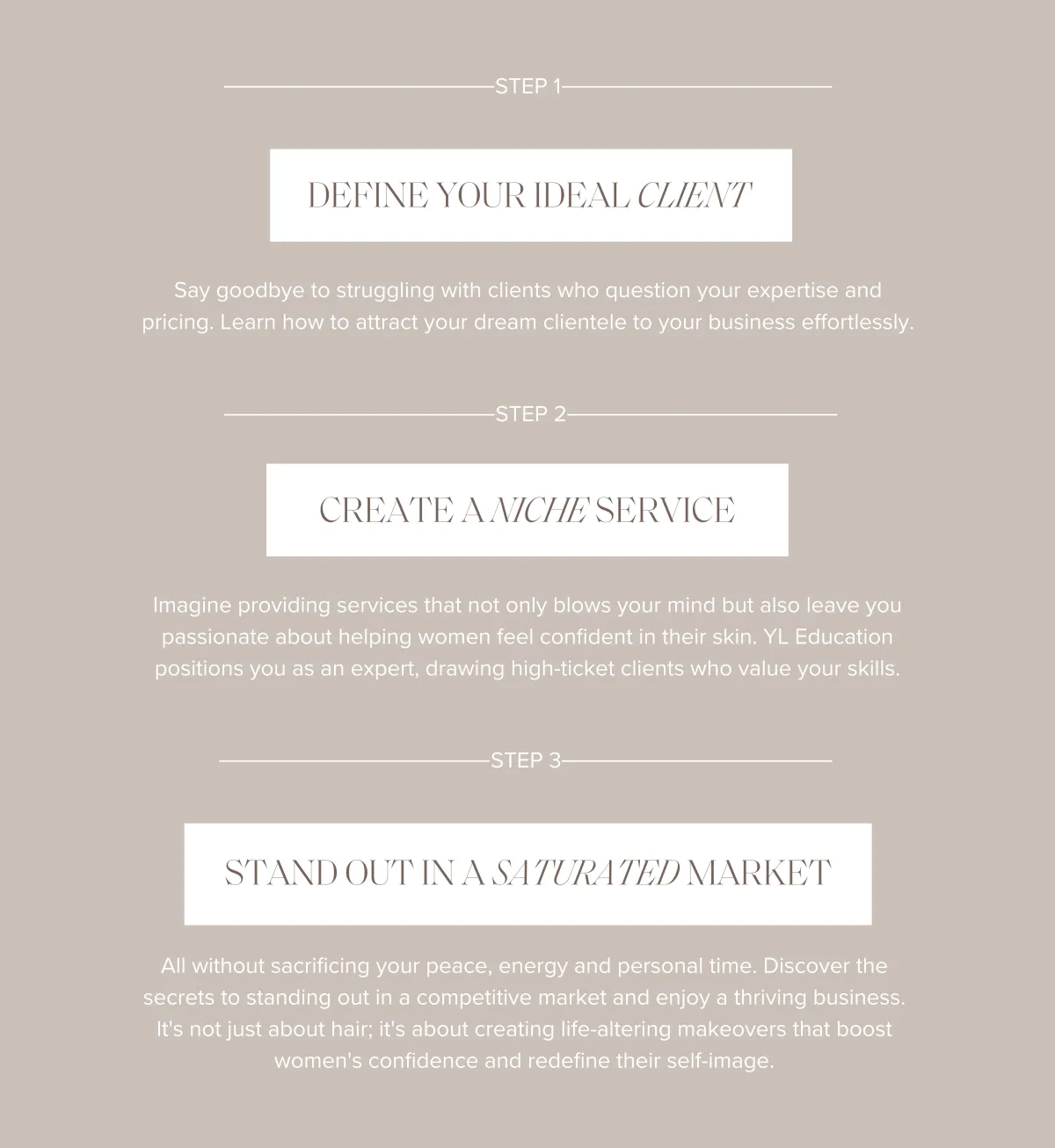 STEP 1

DEFINE YOUR IDEAL CLIENT

Say goodbye to struggling with clients who question your expertise and pricing. Learn how to attract your dream clientele to your business effortlessly.

STEP 2

CREATE A NICHE SERVICE

Imagine providing services that not only blows your mind but also leave you passionate about helping women feel confident in their skin. YL Education positions you as an expert, drawing high-ticket clients who value your skills.

STEP 3

STAND OUT IN A SATURATED MARKET

All without sacrificing your peace, energy and personal time. Discover the secrets to standing out in a competitive market and enjoy a thriving business. It's not just about hair; it's about creating life-altering makeovers that boost women's confidence and redefine their self-image.